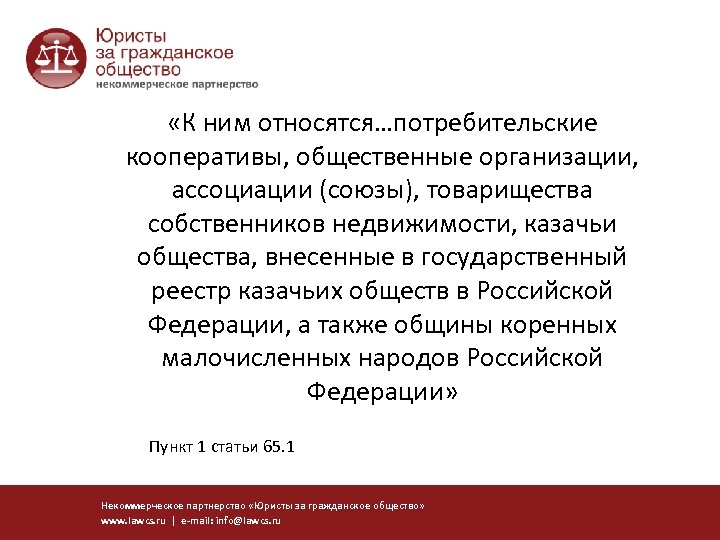 Юристы за гражданское общество
некоммерческое партнерство

«К ним относятся…потребительские кооперативы, общественные организации, ассоциации (союзы), товарищества собственников недвижимости, казачьи общества, внесенные в государственный реестр казачьих обществ в Российской Федерации, а также общины коренных малочисленных народов Российской Федерации»

Пункт 1 статьи 65.1

Некоммерческое партнерство «Юристы за гражданское общество»
www.lawcs.ru | e-mail: info@lawcs.ru